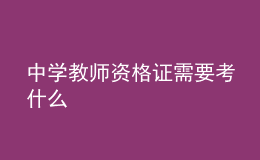 中学教师资格证需要考什么